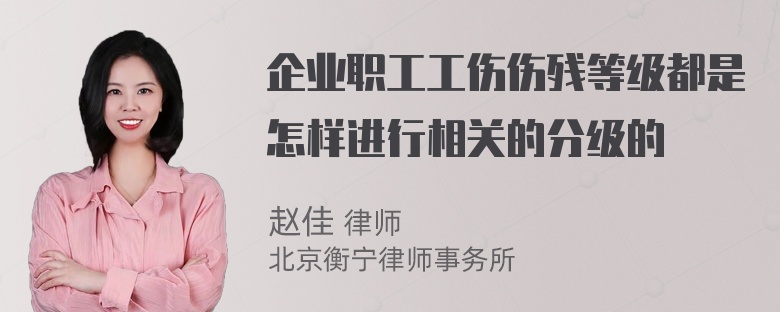 企业职工工伤伤残等级都是怎样进行相关的分级的

赵佳 律师
北京衡宁律师事务所